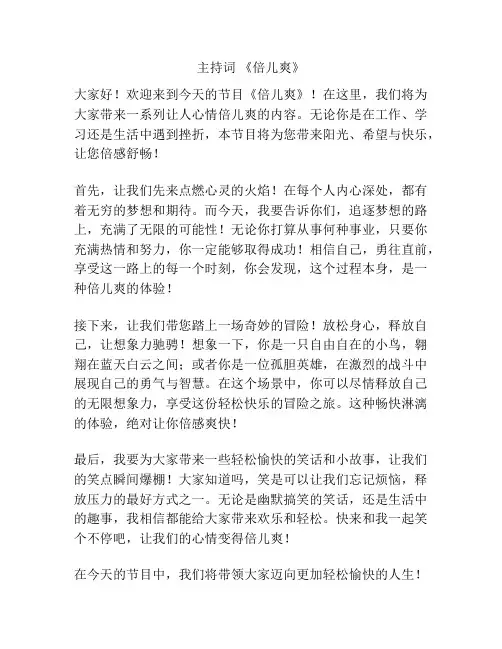 主持词 《倍儿爽》

大家好！欢迎来到今天的节目《倍儿爽》！在这里，我们将为大家带来一系列让人心情倍儿爽的内容。无论你是在工作、学习还是生活中遇到挫折，本节目将为您带来阳光、希望与快乐，让您倍感舒畅！

首先，让我们先来点燃心灵的火焰！在每个人内心深处，都有着无穷的梦想和期待。而今天，我要告诉你们，追逐梦想的路上，充满了无限的可能性！无论你打算从事何种事业，只要你充满热情和努力，你一定能够取得成功！相信自己，勇往直前，享受这一路上的每一个时刻，你会发现，这个过程本身，是一种倍儿爽的体验！

接下来，让我们带您踏上一场奇妙的冒险！放松身心，释放自己，让想象力驰骋！想象一下，你是一只自由自在的小鸟，翱翔在蓝天白云之间；或者你是一位孤胆英雄，在激烈的战斗中展现自己的勇气与智慧。在这个场景中，你可以尽情释放自己的无限想象力，享受这份轻松快乐的冒险之旅。这种畅快淋漓的体验，绝对让你倍感爽快！

最后，我要为大家带来一些轻松愉快的笑话和小故事，让我们的笑点瞬间爆棚！大家知道吗，笑是可以让我们忘记烦恼，释放压力的最好方式之一。无论是幽默搞笑的笑话，还是生活中的趣事，我相信都能给大家带来欢乐和轻松。快来和我一起笑个不停吧，让我们的心情变得倍儿爽！

在今天的节目中，我们将带领大家迈向更加轻松愉快的人生！